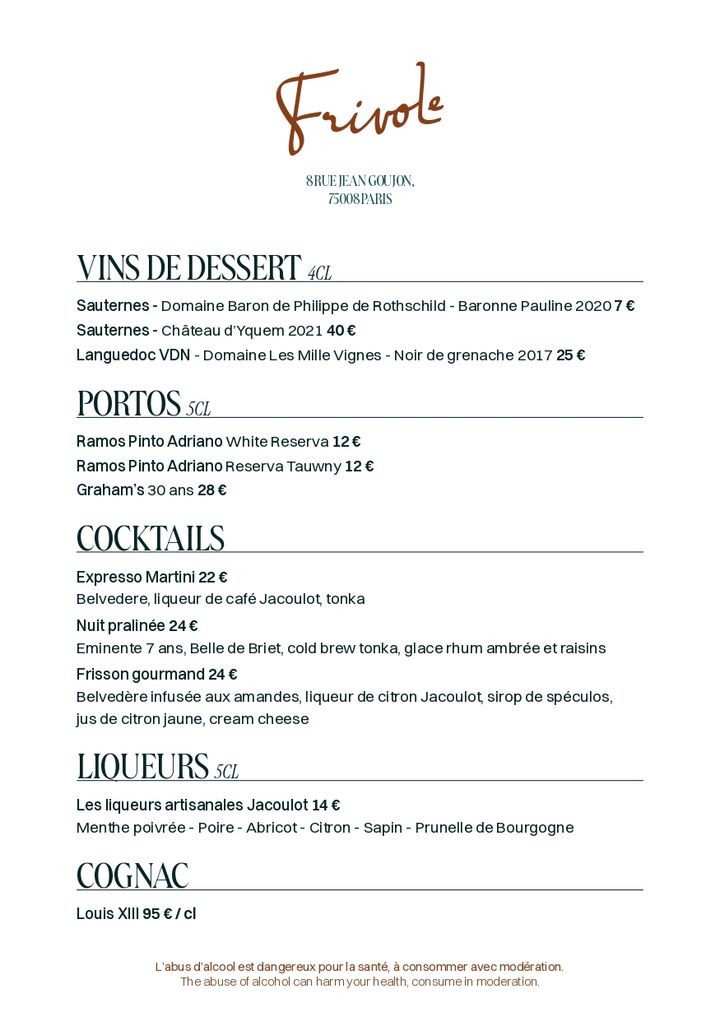 Frivole

8 RUE JEAN GOUJON, 75008 PARIS

VINS DE DESSERT 4CL

Sauternes - Domaine Baron de Philippe de Rothschild - Baronne Pauline 2020 7 €
Sauternes - Château d'Yquem 2021 40 €
Languedoc VDN - Domaine Les Mille Vignes - Noir de grenache 2017 25 €

PORTOS 5CL

Ramos Pinto Adriano White Reserva 12 €
Ramos Pinto Adriano Reserva Tauwny 12 €
Graham's 30 ans 28 €

COCKTAILS

Expresso Martini 22 €
Belvedere, liqueur de café Jacoulot, tonka
Nuit pralinée 24 €
Eminente 7 ans, Belle de Briet, cold brew tonka, glace rhum ambrée et raisins
Frisson gourmand 24 €
Belvedère infusée aux amandes, liqueur de citron Jacoulot, sirop de spéculos, jus de citron jaune, cream cheese

LIQUEURS 5CL

Les liqueurs artisanales Jacoulot 14 €
Menthe poivrée - Poire - Abricot - Citron - Sapin - Prunelle de Bourgogne

COGNAC

Louis XIII 95 € / cl

L'abus d'alcool est dangereux pour la santé, à consommer avec modération.
The abuse of alcohol can harm your health, consume in moderation.